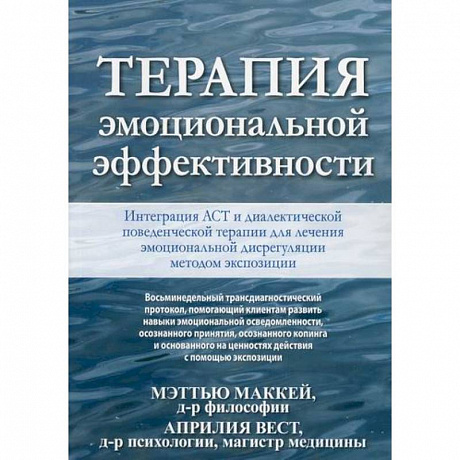 ТЕРАПИЯ
эмоциональной
эффективности

Интеграция АСТ и диалектической поведенческой терапии для лечения эмоциональной дисрегуляции методом экспозиции

Восьминедельный трансдиагностический протокол, помогающий клиентам развить навыки эмоциональной осведомленности, осознанного принятия, осознанного копинга и основанного на ценностях действия с помощью экспозиции

МЭТТЬЮ МАККЕЙ,
д-р философии
АПРИЛИЯ ВЕСТ,
д-р психологии, магистр медицины